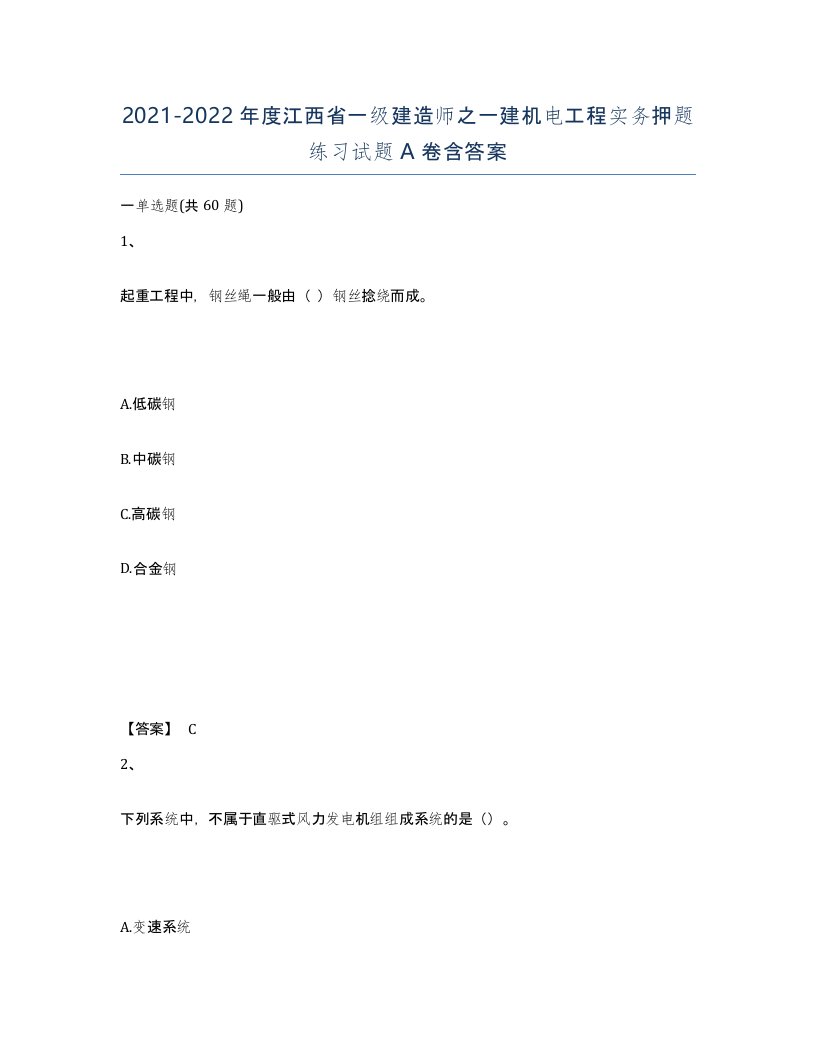 2021-2022年度江西省一级建造师之一建机电工程实务押题练习试题A卷含答案

一单选题(共60题)

1、

起重工程中，钢丝绳一般由（ ）钢丝捻绕而成。

A.低碳钢

B.中碳钢

C.高碳钢

D.合金钢

【答案】 C

2、

下列系统中，不属于直驱式风力发电机组组成系统的是（）。

A.变速系统